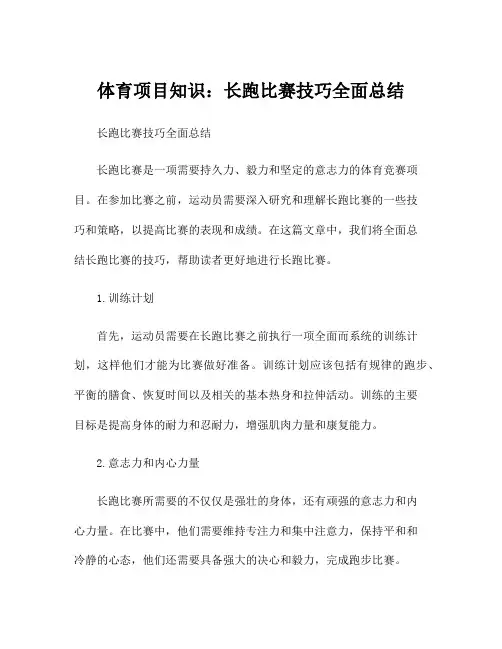 体育项目知识：长跑比赛技巧全面总结

长跑比赛技巧全面总结

长跑比赛是一项需要持久力、毅力和坚定的意志力的体育竞赛项目。在参加比赛之前，运动员需要深入研究和理解长跑比赛的一些技巧和策略，以提高比赛的表现和成绩。在这篇文章中，我们将全面总结长跑比赛的技巧，帮助读者更好地进行长跑比赛。

1. 训练计划

首先，运动员需要在长跑比赛之前执行一项全面而系统的训练计划，这样他们才能为比赛做好准备。训练计划应该包括有规律的跑步、平衡的膳食、恢复时间以及相关的基本热身和拉伸活动。训练的主要目标是提高身体的耐力和忍耐力，增强肌肉力量和康复能力。

2. 意志力和内心力量

长跑比赛所需要的不仅仅是强壮的身体，还有顽强的意志力和内心力量。在比赛中，他们需要维持专注力和集中注意力，保持平和和冷静的心态，他们还需要具备强大的决心和毅力，完成跑步比赛。